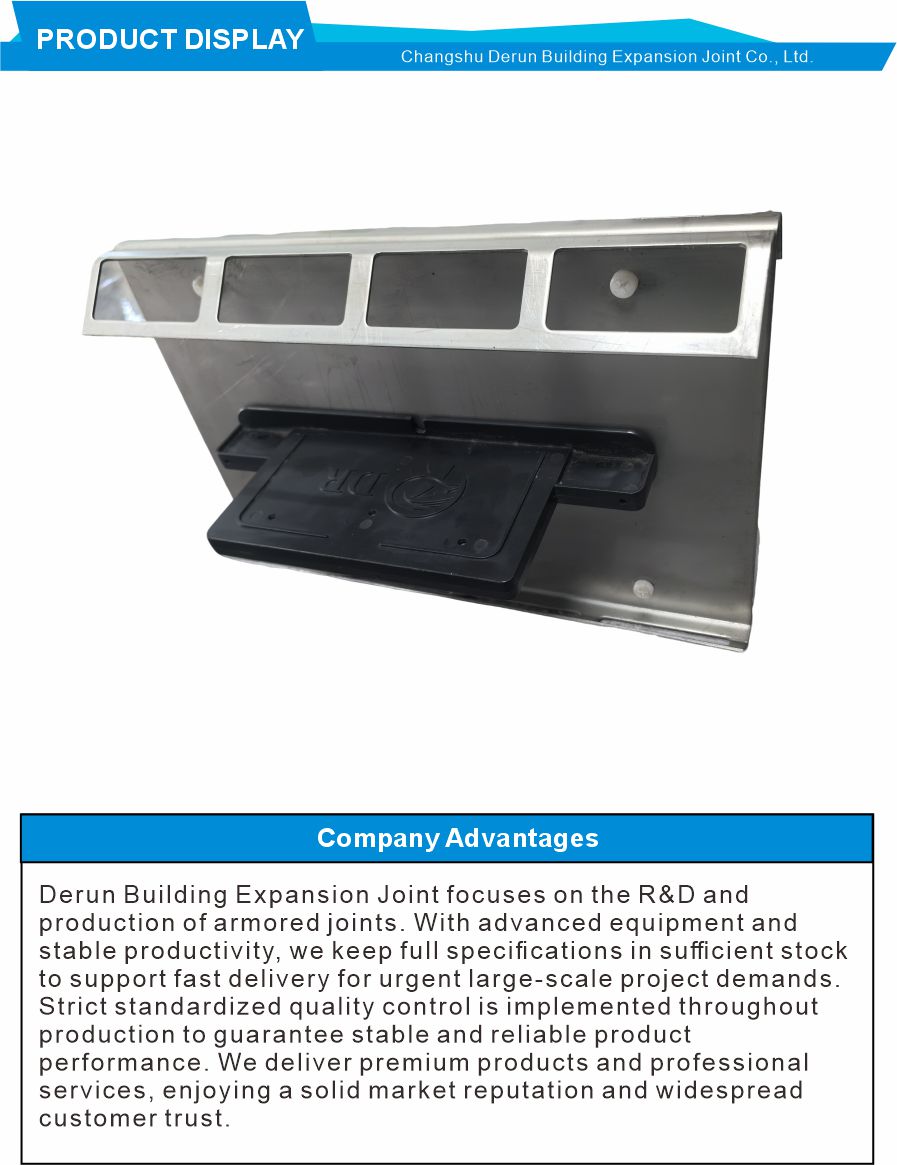 PRODUCT DISPLAY

Changshu Derun Building Expansion Joint Co., Ltd.

DR

Company Advantages

Derun Building Expansion Joint focuses on the R&D and production of armored joints. With advanced equipment and stable productivity, we keep full specifications in sufficient stock to support fast delivery for urgent large-scale project demands. Strict standardized quality control is implemented throughout production to guarantee stable and reliable product performance. We deliver premium products and professional services, enjoying a solid market reputation and widespread customer trust.